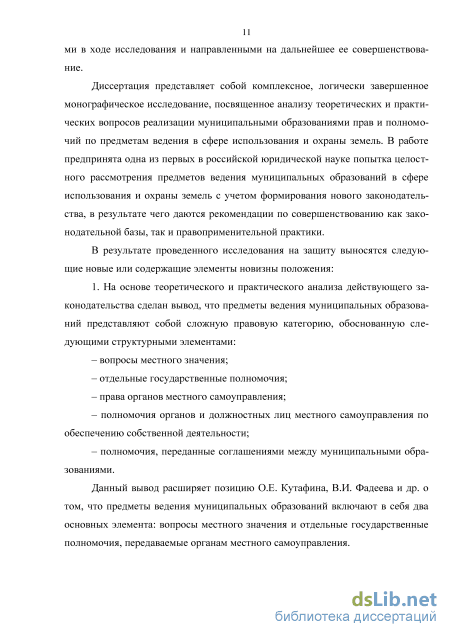 11

ми в ходе исследования и направленными на дальнейшее ее совершенствование.

Диссертация представляет собой комплексное, логически завершенное монографическое исследование, посвященное анализу теоретических и практических вопросов реализации муниципальными образованиями прав и полномочий по предметам ведения в сфере использования и охраны земель. В работе предпринята одна из первых в российской юридической науке попытка целостного рассмотрения предметов ведения муниципальных образований в сфере использования и охраны земель с учетом формирования нового законодательства, в результате чего даются рекомендации по совершенствованию как законодательной базы, так и правоприменительной практики.

В результате проведенного исследования на защиту выносятся следующие новые или содержащие элементы новизны положения:

1. На основе теоретического и практического анализа действующего законодательства сделан вывод, что предметы ведения муниципальных образований представляют собой сложную правовую категорию, обоснованную следующими структурными элементами:

– вопросы местного значения;

– отдельные государственные полномочия;

– права органов местного самоуправления;

– полномочия органов и должностных лиц местного самоуправления по обеспечению собственной деятельности;

– полномочия, переданные соглашениями между муниципальными образованиями.

Данный вывод расширяет позицию О.Е. Кутафина, В.И. Фадеева и др. о том, что предметы ведения муниципальных образований включают в себя два основных элемента: вопросы местного значения и отдельные государственные полномочия, передаваемые органам местного самоуправления.

dsLib.net
библиотека диссертаций